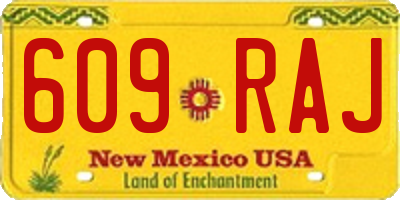 609 RAJ

New Mexico USA
Land of Enchantment